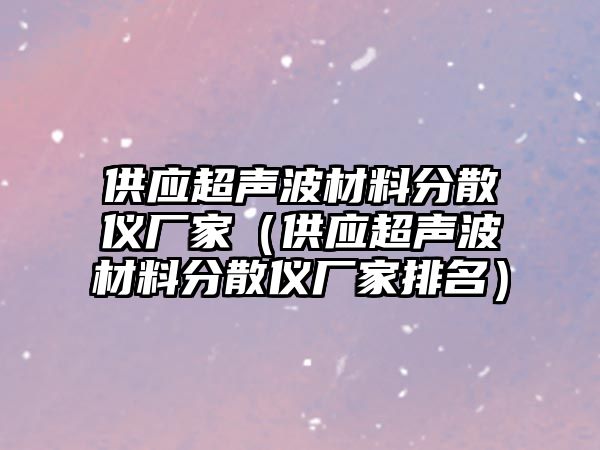 供应超声波材料分散仪厂家（供应超声波材料分散仪厂家排名）